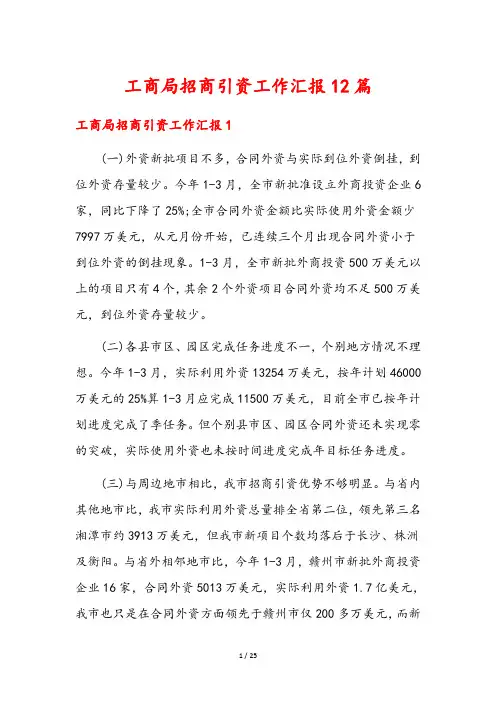 工商局招商引资工作汇报12篇

工商局招商引资工作汇报1

(一)外资新批项目不多，合同外资与实际到位外资倒挂，到位外资存量较少。今年1-3月，全市新批准设立外商投资企业6家，同比下降了25%;全市合同外资金额比实际使用外资金额少7997万美元，从元月份开始，已连续三个月出现合同外资小于到位外资的倒挂现象。1-3月，全市新批外商投资500万美元以上的项目只有4个，其余2个外资项目合同外资均不足500万美元，到位外资存量较少。

(二)各县市区、园区完成任务进度不一，个别地方情况不理想。今年1-3月，实际利用外资13254万美元，按年计划46000万美元的25%算1-3月应完成11500万美元，目前全市已按年计划进度完成了季任务。但个别县市区、园区合同外资还未实现零的突破，实际使用外资也未按时间进度完成年目标任务进度。

(三)与周边地市相比，我市招商引资优势不够明显。与省内其他地市比，我市实际利用外资总量排全省第二位，领先第三名湘潭市约3913万美元，但我市新项目个数均落后于长沙、株洲及衡阳。与省外相邻地市比，今年1-3月，赣州市新批外商投资企业16家，合同外资5013万美元，实际利用外资1.7亿美元，我市也只是在合同外资方面领先于赣州市仅200多万美元，而新

1 / 25